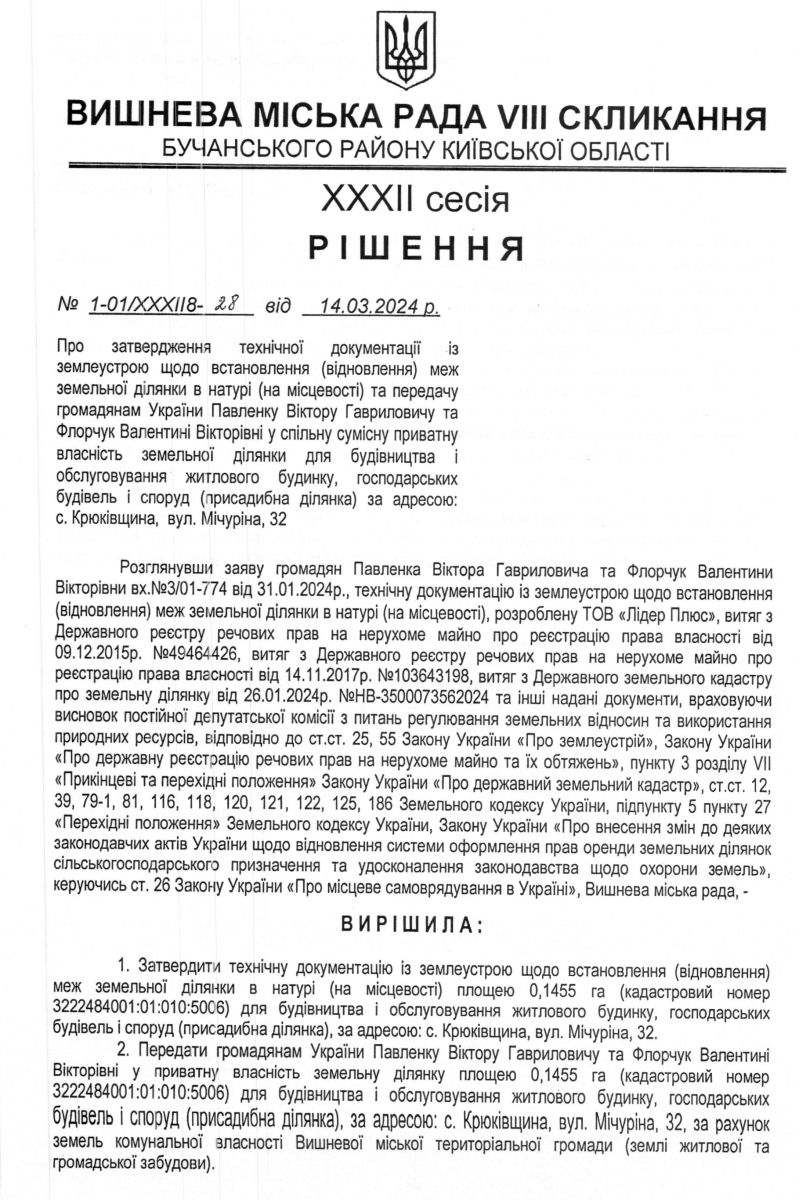 ВИШНЕВА МІСЬКА РАДА VIII СКЛИКАННЯ
БУЧАНСЬКОГО РАЙОНУ КИЇВСЬКОЇ ОБЛАСТІ

XXXII сесія
РІШЕННЯ

№ 1-01/XXXII8- 28 від 14.03.2024 р.

Про затвердження технічної документації із землеустрою щодо встановлення (відновлення) меж земельної ділянки в натурі (на місцевості) та передачу громадянам України Павленку Віктору Гавриловичу та Флорчук Валентині Вікторівні у спільну сумісну приватну власність земельної ділянки для будівництва і обслуговування житлового будинку, господарських будівель і споруд (присадибна ділянка) за адресою: с. Крюківщина, вул. Мічуріна, 32

Розглянувши заяву громадян Павленка Віктора Гавриловича та Флорчук Валентини Вікторівни вх.№3/01-774 від 31.01.2024р., технічну документацію із землеустрою щодо встановлення (відновлення) меж земельної ділянки в натурі (на місцевості), розроблену ТОВ «Лідер Плюс», витяг з Державного реєстру речових прав на нерухоме майно про реєстрацію права власності від 09.12.2015р. №49464426, витяг з Державного реєстру речових прав на нерухоме майно про реєстрацію права власності від 14.11.2017р. №103643198, витяг з Державного земельного кадастру про земельну ділянку від 26.01.2024р. №НВ-3500073562024 та інші надані документи, враховуючи висновок постійної депутатської комісії з питань регулювання земельних відносин та використання природних ресурсів, відповідно до ст.ст. 25, 55 Закону України «Про землеустрій», Закону України «Про державну реєстрацію речових прав на нерухоме майно та їх обтяжень», пункту 3 розділу VII «Прикінцеві та перехідні положення» Закону України «Про державний земельний кадастр», ст.ст. 12, 39, 79-1, 81, 116, 118, 120, 121, 122, 125, 186 Земельного кодексу України, підпункту 5 пункту 27 «Перехідні положення» Земельного кодексу України, Закону України «Про внесення змін до деяких законодавчих актів України щодо відновлення системи оформлення прав оренди земельних ділянок сільськогосподарського призначення та удосконалення законодавства щодо охорони земель», керуючись ст. 26 Закону України «Про місцеве самоврядування в Україні», Вишнева міська рада, -

ВИРІШИЛА:

1. Затвердити технічну документацію із землеустрою щодо встановлення (відновлення) меж земельної ділянки в натурі (на місцевості) площею 0,1455 га (кадастровий номер 3222484001:01:010:5006) для будівництва і обслуговування житлового будинку, господарських будівель і споруд (присадибна ділянка), за адресою: с. Крюківщина, вул. Мічуріна, 32.

2. Передати громадянам України Павленку Віктору Гавриловичу та Флорчук Валентині Вікторівні у приватну власність земельну ділянку площею 0,1455 га (кадастровий номер 3222484001:01:010:5006) для будівництва і обслуговування житлового будинку, господарських будівель і споруд (присадибна ділянка), за адресою: с. Крюківщина, вул. Мічуріна, 32, за рахунок земель комунальної власності Вишневої міської територіальної громади (землі житлової та громадської забудови).